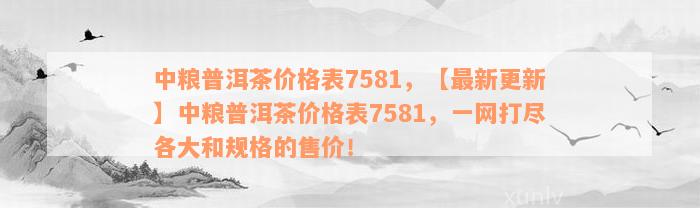 中粮普洱茶价格表7581，【最新更新】中粮普洱茶价格表7581，一网打尽各大和规格的售价！

xunlv